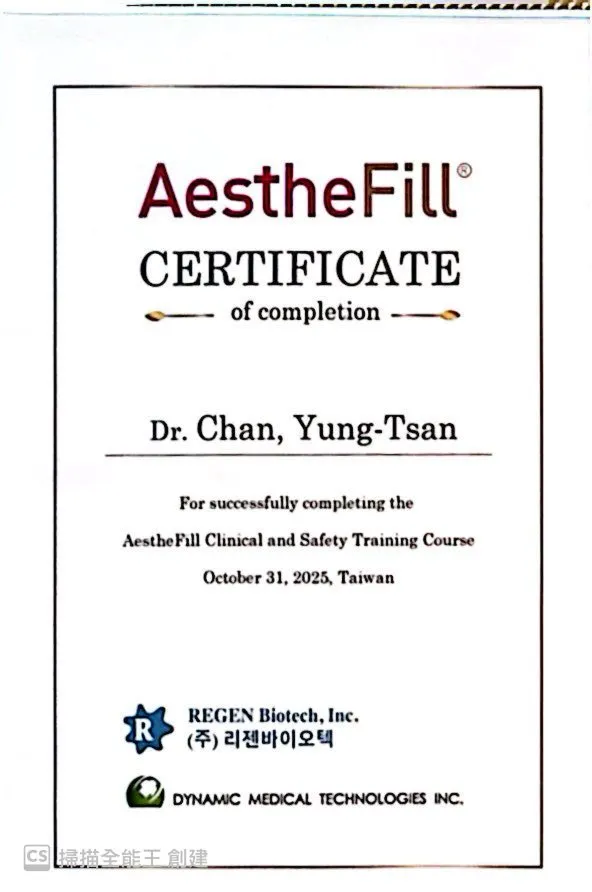 AestheFill®

CERTIFICATE

of completion

Dr. Chan, Yung-Tsan

For successfully completing the

AestheFill Clinical and Safety Training Course

October 31, 2025, Taiwan

REGEN Biotech, Inc.
(주) 리젠바이오텍

DYNAMIC MEDICAL TECHNOLOGIES INC.

CS 掃描全能王 創建